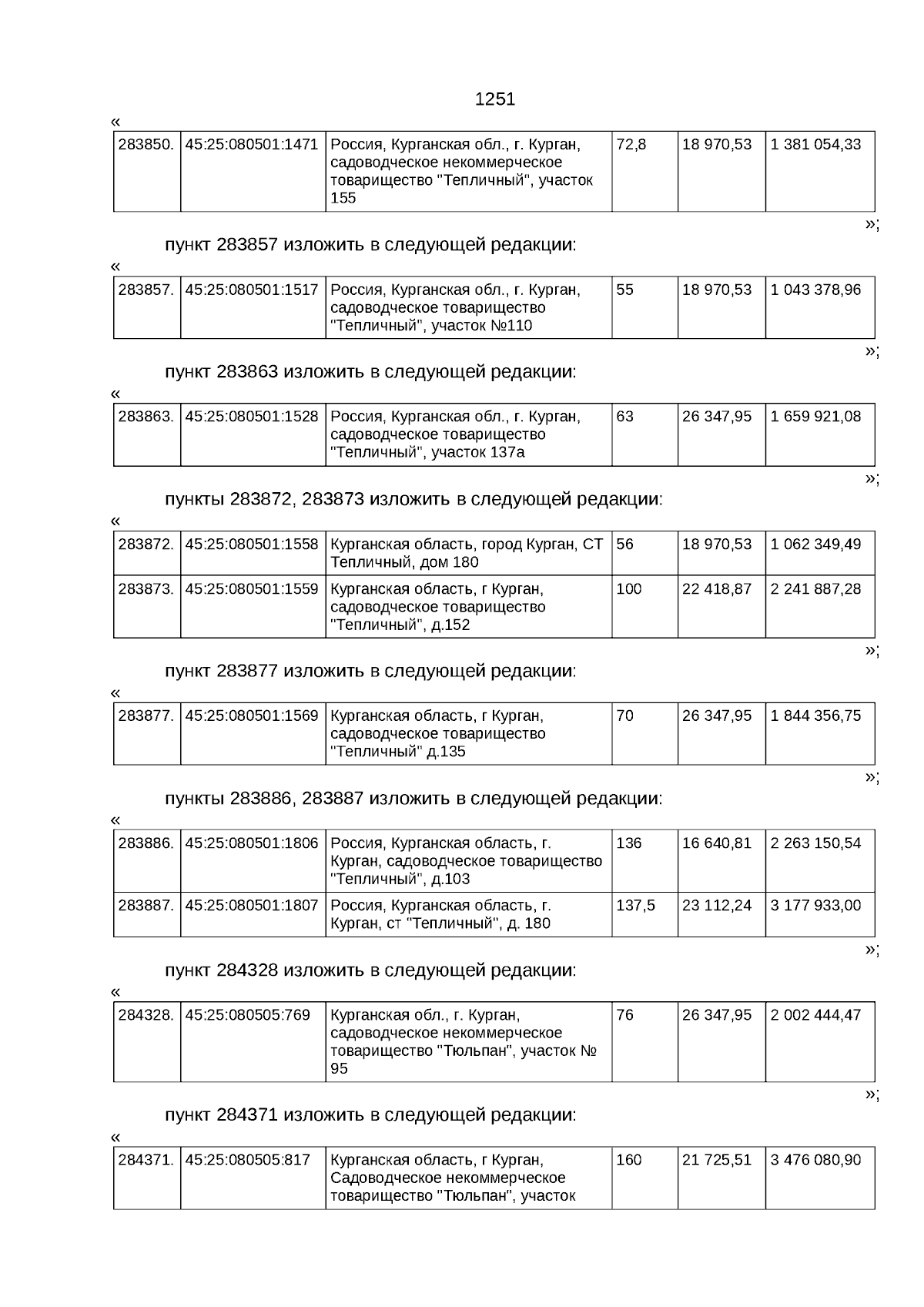 1251

«

| 283850. | 45:25:080501:1471 | Россия, Курганская обл., г. Курган, садоводческое некоммерческое товарищество "Тепличный", участок 155 | 72,8 | 18 970,53 | 1 381 054,33 |
|---|---|---|---|---|---|

»;

пункт 283857 изложить в следующей редакции:

«

| 283857. | 45:25:080501:1517 | Россия, Курганская обл., г. Курган, садоводческое товарищество "Тепличный", участок №110 | 55 | 18 970,53 | 1 043 378,96 |
|---|---|---|---|---|---|

»;

пункт 283863 изложить в следующей редакции:

«

| 283863. | 45:25:080501:1528 | Россия, Курганская обл., г. Курган, садоводческое товарищество "Тепличный", участок 137а | 63 | 26 347,95 | 1 659 921,08 |
|---|---|---|---|---|---|

»;

пункты 283872, 283873 изложить в следующей редакции:

«

| 283872. | 45:25:080501:1558 | Курганская область, город Курган, СТ Тепличный, дом 180 | 56 | 18 970,53 | 1 062 349,49 |
|---|---|---|---|---|---|
| 283873. | 45:25:080501:1559 | Курганская область, г Курган, садоводческое товарищество "Тепличный", д.152 | 100 | 22 418,87 | 2 241 887,28 |

»;

пункт 283877 изложить в следующей редакции:

«

| 283877. | 45:25:080501:1569 | Курганская область, г Курган, садоводческое товарищество "Тепличный" д.135 | 70 | 26 347,95 | 1 844 356,75 |
|---|---|---|---|---|---|

»;

пункты 283886, 283887 изложить в следующей редакции:

«

| 283886. | 45:25:080501:1806 | Россия, Курганская область, г. Курган, садоводческое товарищество "Тепличный", д.103 | 136 | 16 640,81 | 2 263 150,54 |
|---|---|---|---|---|---|
| 283887. | 45:25:080501:1807 | Россия, Курганская область, г. Курган, ст "Тепличный", д. 180 | 137,5 | 23 112,24 | 3 177 933,00 |

»;

пункт 284328 изложить в следующей редакции:

«

| 284328. | 45:25:080505:769 | Курганская обл., г. Курган, садоводческое некоммерческое товарищество "Тюльпан", участок № 95 | 76 | 26 347,95 | 2 002 444,47 |
|---|---|---|---|---|---|

»;

пункт 284371 изложить в следующей редакции:

«

| 284371. | 45:25:080505:817 | Курганская область, г Курган, Садоводческое некоммерческое товарищество "Тюльпан", участок | 160 | 21 725,51 | 3 476 080,90 |
|---|---|---|---|---|---|